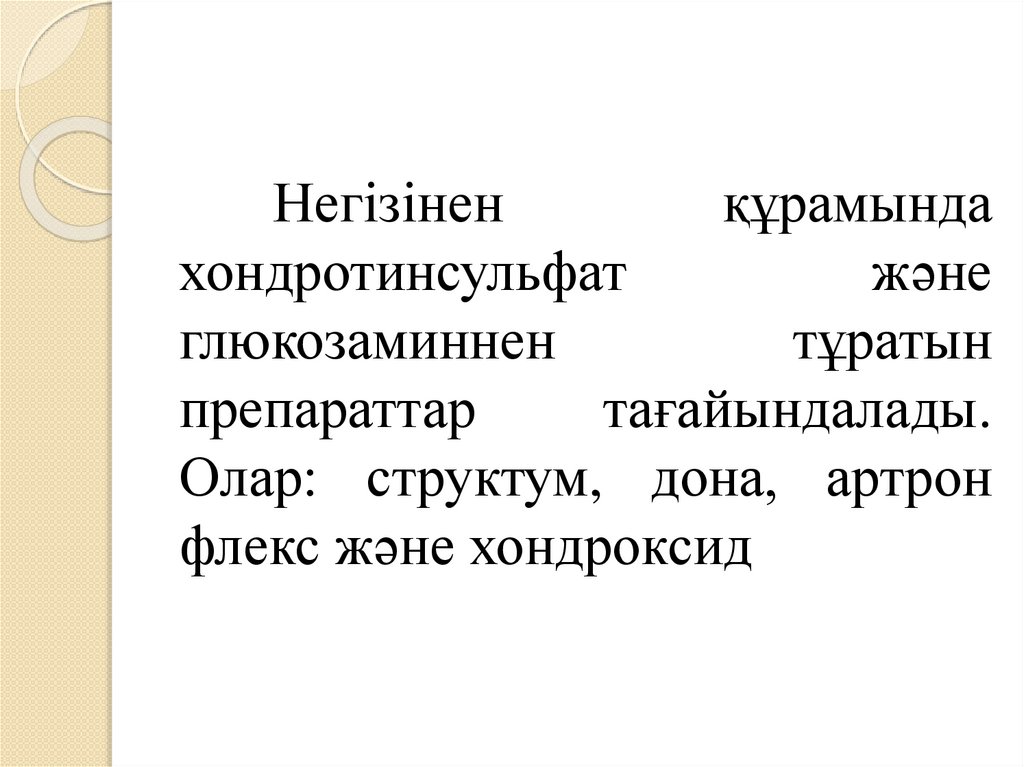 Негізінен құрамында хондротинсульфат және глюкозаминнен тұратын препараттар тағайындалады. Олар: структум, дона, артрон флекс және хондроксид